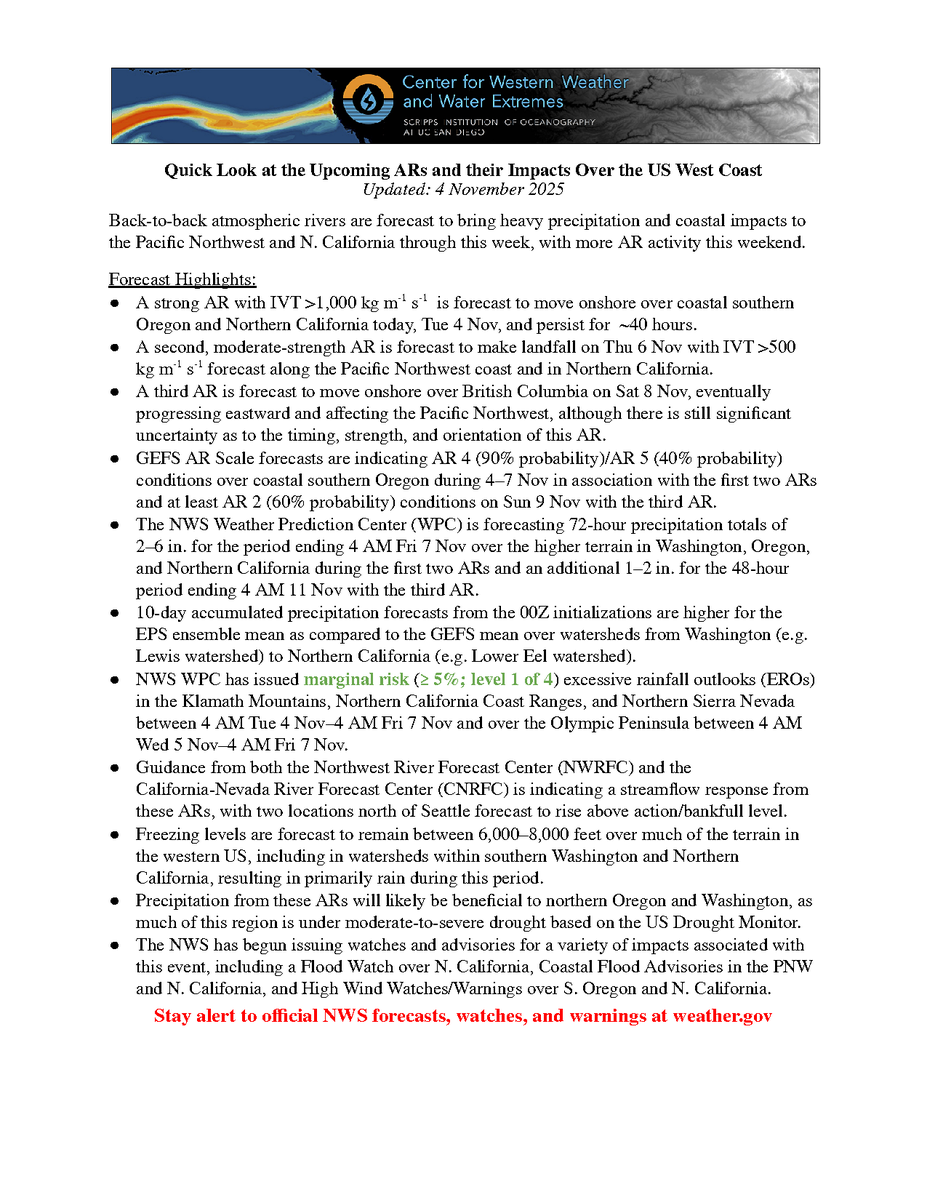 Center for Western Weather and Water Extremes
SCRIPPS INSTITUTION OF OCEANOGRAPHY AT UC SAN DIEGO

Quick Look at the Upcoming ARs and their Impacts Over the US West Coast
Updated: 4 November 2025

Back-to-back atmospheric rivers are forecast to bring heavy precipitation and coastal impacts to the Pacific Northwest and N. California through this week, with more AR activity this weekend.

Forecast Highlights:
• A strong AR with IVT >1,000 kg $m^{-1}$ $s^{-1}$ is forecast to move onshore over coastal southern Oregon and Northern California today, Tue 4 Nov, and persist for ~40 hours.
• A second, moderate-strength AR is forecast to make landfall on Thu 6 Nov with IVT >500 kg $m^{-1}$ $s^{-1}$ forecast along the Pacific Northwest coast and in Northern California.
• A third AR is forecast to move onshore over British Columbia on Sat 8 Nov, eventually progressing eastward and affecting the Pacific Northwest, although there is still significant uncertainty as to the timing, strength, and orientation of this AR.
• GEFS AR Scale forecasts are indicating AR 4 (90% probability)/AR 5 (40% probability) conditions over coastal southern Oregon during 4–7 Nov in association with the first two ARs and at least AR 2 (60% probability) conditions on Sun 9 Nov with the third AR.
• The NWS Weather Prediction Center (WPC) is forecasting 72-hour precipitation totals of 2–6 in. for the period ending 4 AM Fri 7 Nov over the higher terrain in Washington, Oregon, and Northern California during the first two ARs and an additional 1–2 in. for the 48-hour period ending 4 AM 11 Nov with the third AR.
• 10-day accumulated precipitation forecasts from the 00Z initializations are higher for the EPS ensemble mean as compared to the GEFS mean over watersheds from Washington (e.g. Lewis watershed) to Northern California (e.g. Lower Eel watershed).
• NWS WPC has issued marginal risk (≥ 5%; level 1 of 4) excessive rainfall outlooks (EROs) in the Klamath Mountains, Northern California Coast Ranges, and Northern Sierra Nevada between 4 AM Tue 4 Nov–4 AM Fri 7 Nov and over the Olympic Peninsula between 4 AM Wed 5 Nov–4 AM Fri 7 Nov.
• Guidance from both the Northwest River Forecast Center (NWRFC) and the California-Nevada River Forecast Center (CNRFC) is indicating a streamflow response from these ARs, with two locations north of Seattle forecast to rise above action/bankfull level.
• Freezing levels are forecast to remain between 6,000–8,000 feet over much of the terrain in the western US, including in watersheds within southern Washington and Northern California, resulting in primarily rain during this period.
• Precipitation from these ARs will likely be beneficial to northern Oregon and Washington, as much of this region is under moderate-to-severe drought based on the US Drought Monitor.
• The NWS has begun issuing watches and advisories for a variety of impacts associated with this event, including a Flood Watch over N. California, Coastal Flood Advisories in the PNW and N. California, and High Wind Watches/Warnings over S. Oregon and N. California.

Stay alert to official NWS forecasts, watches, and warnings at weather.gov